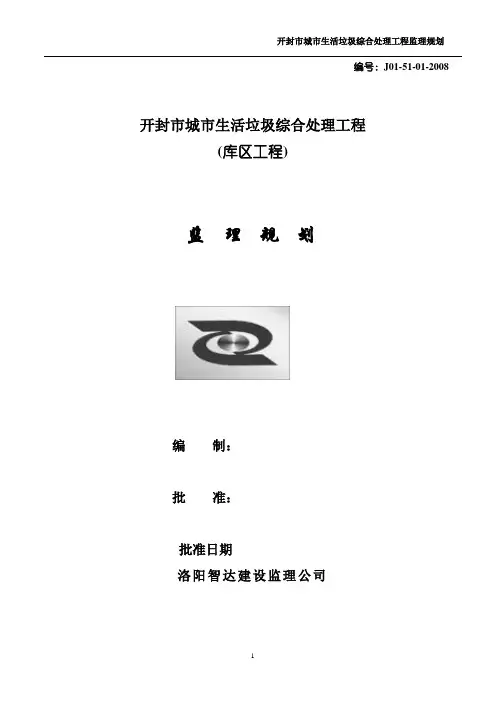 开封市城市生活垃圾综合处理工程监理规划

编号：J01-51-01-2008

开封市城市生活垃圾综合处理工程
(库区工程)

监 理 规 划

编 制：

批 准：

批准日期
洛阳智达建设监理公司

1